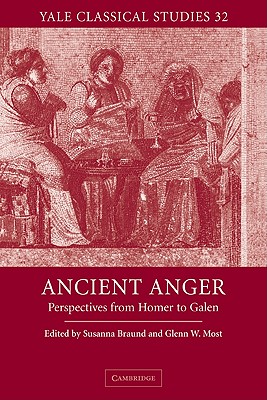 YALE CLASSICAL STUDIES 32

ANCIENT ANGER

Perspectives from Homer to Galen

Edited by Susanna Braund and Glenn W. Most

CAMBRIDGE